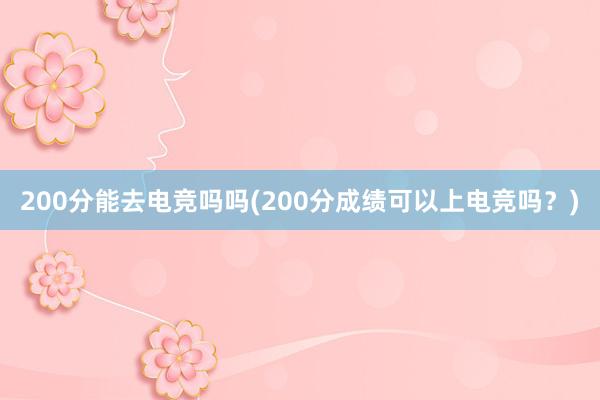 200分能去电竞吗吗(200分成绩可以上电竞吗？)